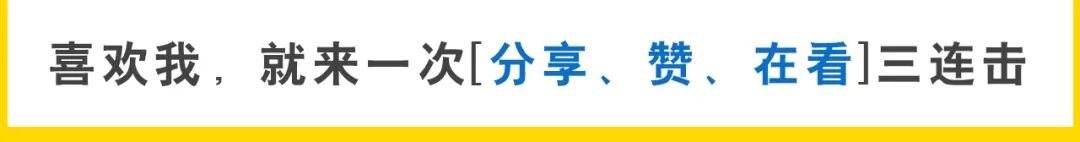 喜欢我，就来一次[分享、赞、在看]三连击